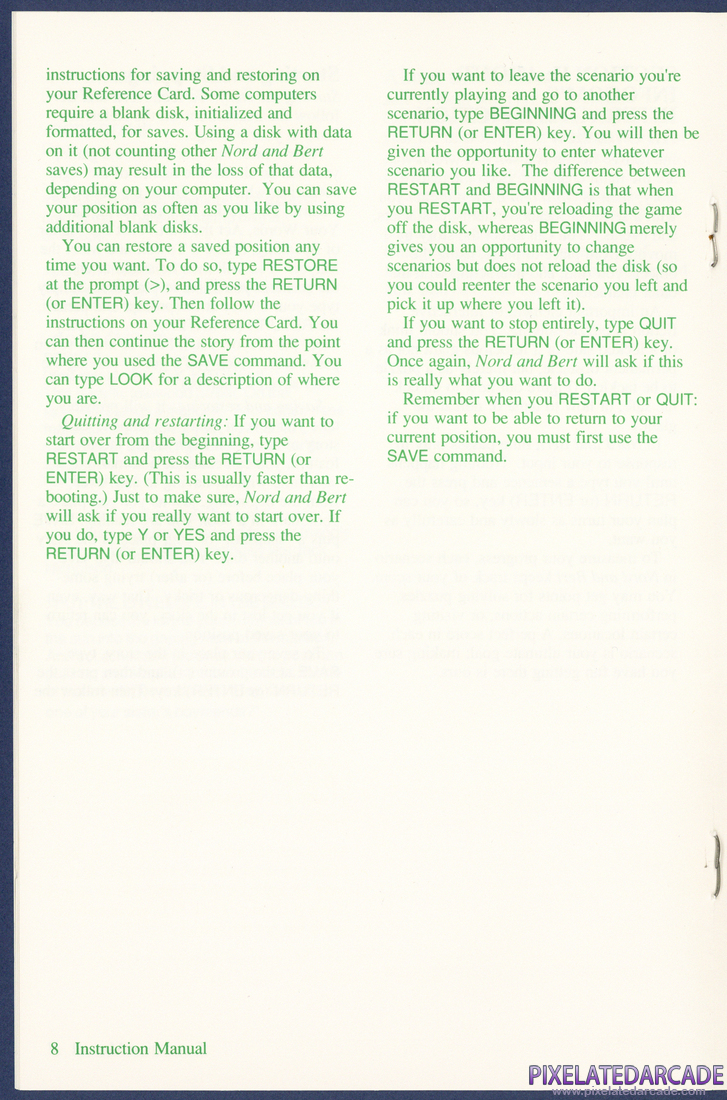 instructions for saving and restoring on your Reference Card. Some computers require a blank disk, initialized and formatted, for saves. Using a disk with data on it (not counting other Nord and Bert saves) may result in the loss of that data, depending on your computer. You can save your position as often as you like by using additional blank disks.

You can restore a saved position any time you want. To do so, type RESTORE at the prompt (>), and press the RETURN (or ENTER) key. Then follow the instructions on your Reference Card. You can then continue the story from the point where you used the SAVE command. You can type LOOK for a description of where you are.

Quitting and restarting: If you want to start over from the beginning, type RESTART and press the RETURN (or ENTER) key. (This is usually faster than rebooting.) Just to make sure, Nord and Bert will ask if you really want to start over. If you do, type Y or YES and press the RETURN (or ENTER) key.

If you want to leave the scenario you're currently playing and go to another scenario, type BEGINNING and press the RETURN (or ENTER) key. You will then be given the opportunity to enter whatever scenario you like. The difference between RESTART and BEGINNING is that when you RESTART, you're reloading the game off the disk, whereas BEGINNING merely gives you an opportunity to change scenarios but does not reload the disk (so you could reenter the scenario you left and pick it up where you left it).

If you want to stop entirely, type QUIT and press the RETURN (or ENTER) key. Once again, Nord and Bert will ask if this is really what you want to do.

Remember when you RESTART or QUIT: if you want to be able to return to your current position, you must first use the SAVE command.

8 Instruction Manual

PIXELATEDARCADE
www.pixelatedarcade.com